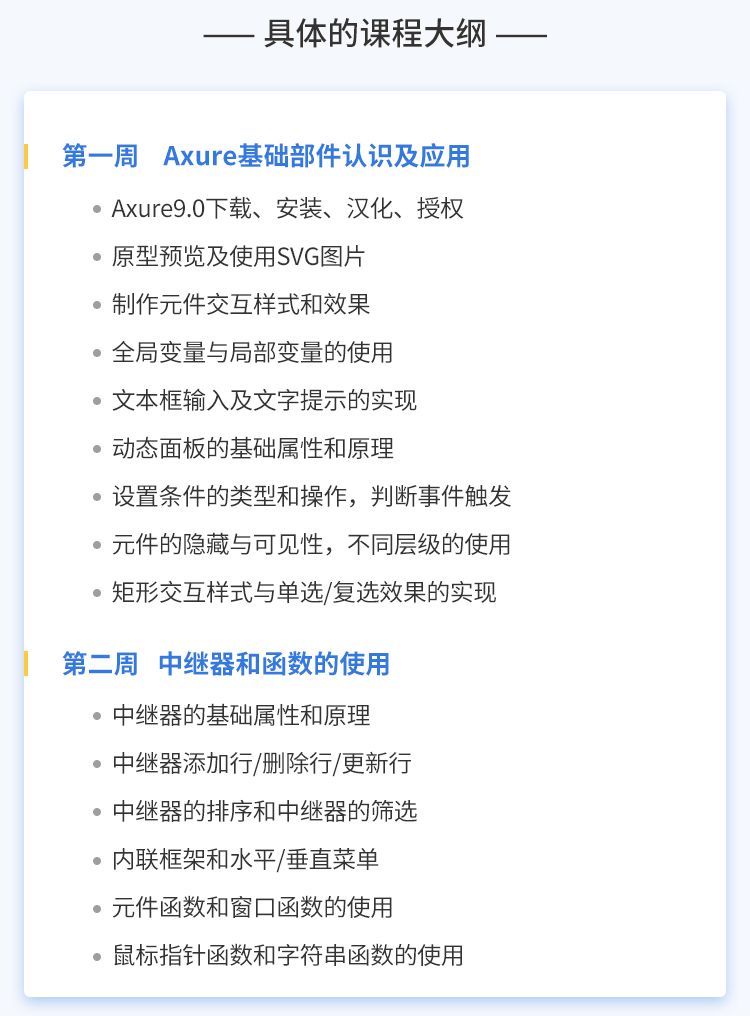 —— 具体的课程大纲 ——

第一周 Axure基础部件认识及应用

• Axure9.0下载、安装、汉化、授权
• 原型预览及使用SVG图片
• 制作元件交互样式和效果
• 全局变量与局部变量的使用
• 文本框输入及文字提示的实现
• 动态面板的基础属性和原理
• 设置条件的类型和操作，判断事件触发
• 元件的隐藏与可见性，不同层级的使用
• 矩形交互样式与单选/复选效果的实现

第二周 中继器和函数的使用

• 中继器的基础属性和原理
• 中继器添加行/删除行/更新行
• 中继器的排序和中继器的筛选
• 内联框架和水平/垂直菜单
• 元件函数和窗口函数的使用
• 鼠标指针函数和字符串函数的使用